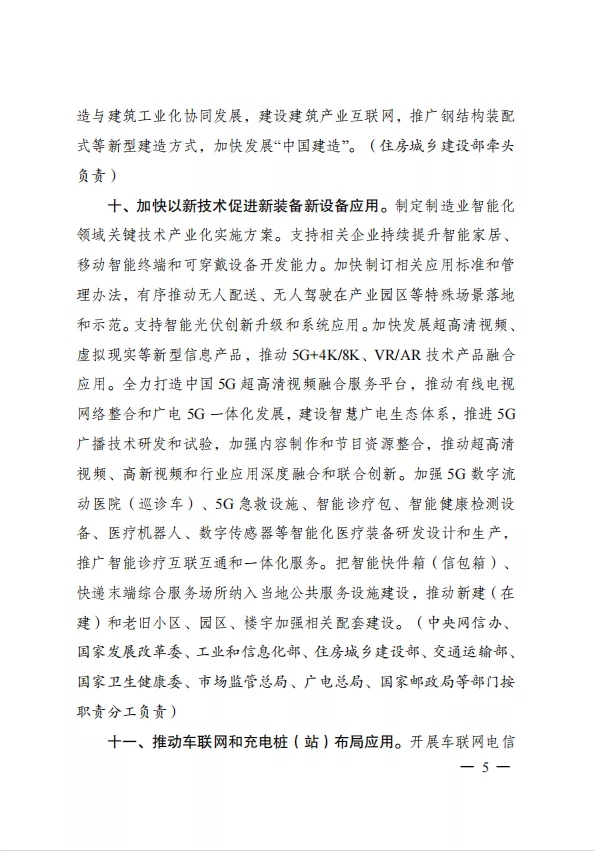 造与建筑工业化协同发展，建设建筑产业互联网，推广钢结构装配式等新型建造方式，加快发展“中国建造”。（住房城乡建设部牵头负责）

十、加快以新技术促进新装备新设备应用。制定制造业智能化领域关键技术产业化实施方案。支持相关企业持续提升智能家居、移动智能终端和可穿戴设备开发能力。加快制订相关应用标准和管理办法，有序推动无人配送、无人驾驶在产业园区等特殊场景落地和示范。支持智能光伏创新升级和系统应用。加快发展超高清视频、虚拟现实等新型信息产品，推动 5G+4K/8K、VR/AR 技术产品融合应用。全力打造中国 5G 超高清视频融合服务平台，推动有线电视网络整合和广电 5G 一体化发展，建设智慧广电生态体系，推进 5G 广播技术研发和试验，加强内容制作和节目资源整合，推动超高清视频、高新视频和行业应用深度融合和联合创新。加强 5G 数字流动医院（巡诊车）、5G 急救设施、智能诊疗包、智能健康检测设备、医疗机器人、数字传感器等智能化医疗装备研发设计和生产，推广智能诊疗互联互通和一体化服务。把智能快件箱（信包箱）、快递末端综合服务场所纳入当地公共服务设施建设，推动新建（在建）和老旧小区、园区、楼宇加强相关配套建设。（中央网信办、国家发展改革委、工业和信息化部、住房城乡建设部、交通运输部、国家卫生健康委、市场监管总局、广电总局、国家邮政局等部门按职责分工负责）

十一、推动车联网和充电桩（站）布局应用。开展车联网电信

— 5 —